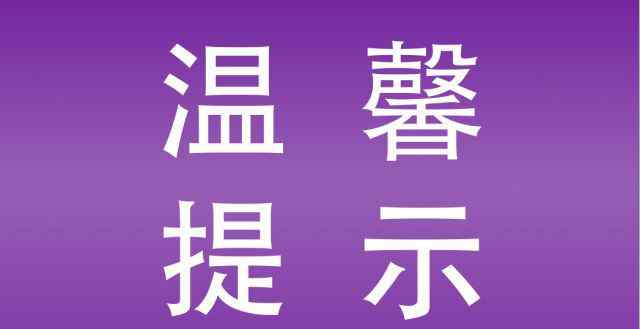 温 馨
提 示